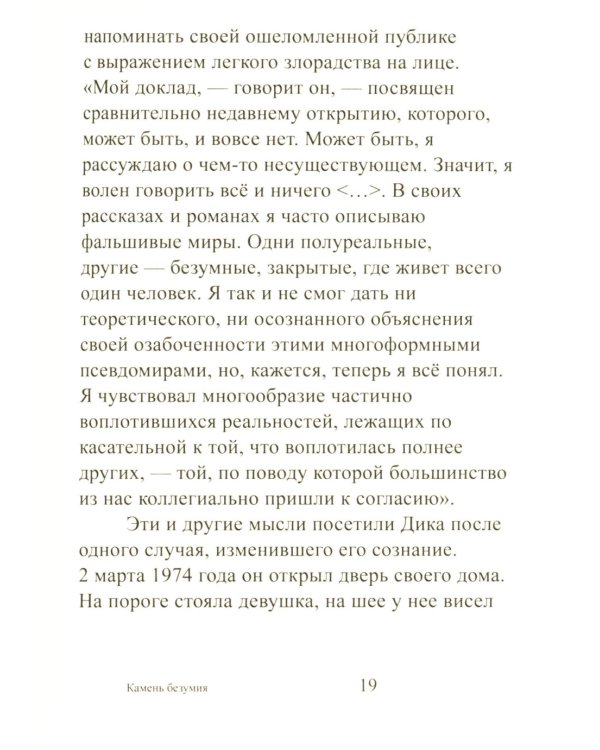 напоминать своей ошеломленной публике с выражением легкого злорадства на лице. «Мой доклад, — говорит он, — посвящен сравнительно недавнему открытию, которого, может быть, и вовсе нет. Может быть, я рассуждаю о чем-то несуществующем. Значит, я волен говорить всё и ничего <...>. В своих рассказах и романах я часто описываю фальшивые миры. Одни полуреальные, другие — безумные, закрытые, где живет всего один человек. Я так и не смог дать ни теоретического, ни осознанного объяснения своей озабоченности этими многоформными псевдомирами, но, кажется, теперь я всё понял. Я чувствовал многообразие частично воплотившихся реальностей, лежащих по касательной к той, что воплотилась полнее других, — той, по поводу которой большинство из нас коллегиально пришли к согласию».

Эти и другие мысли посетили Дика после одного случая, изменившего его сознание. 2 марта 1974 года он открыл дверь своего дома. На пороге стояла девушка, на шее у нее висел

Камень безумия 19